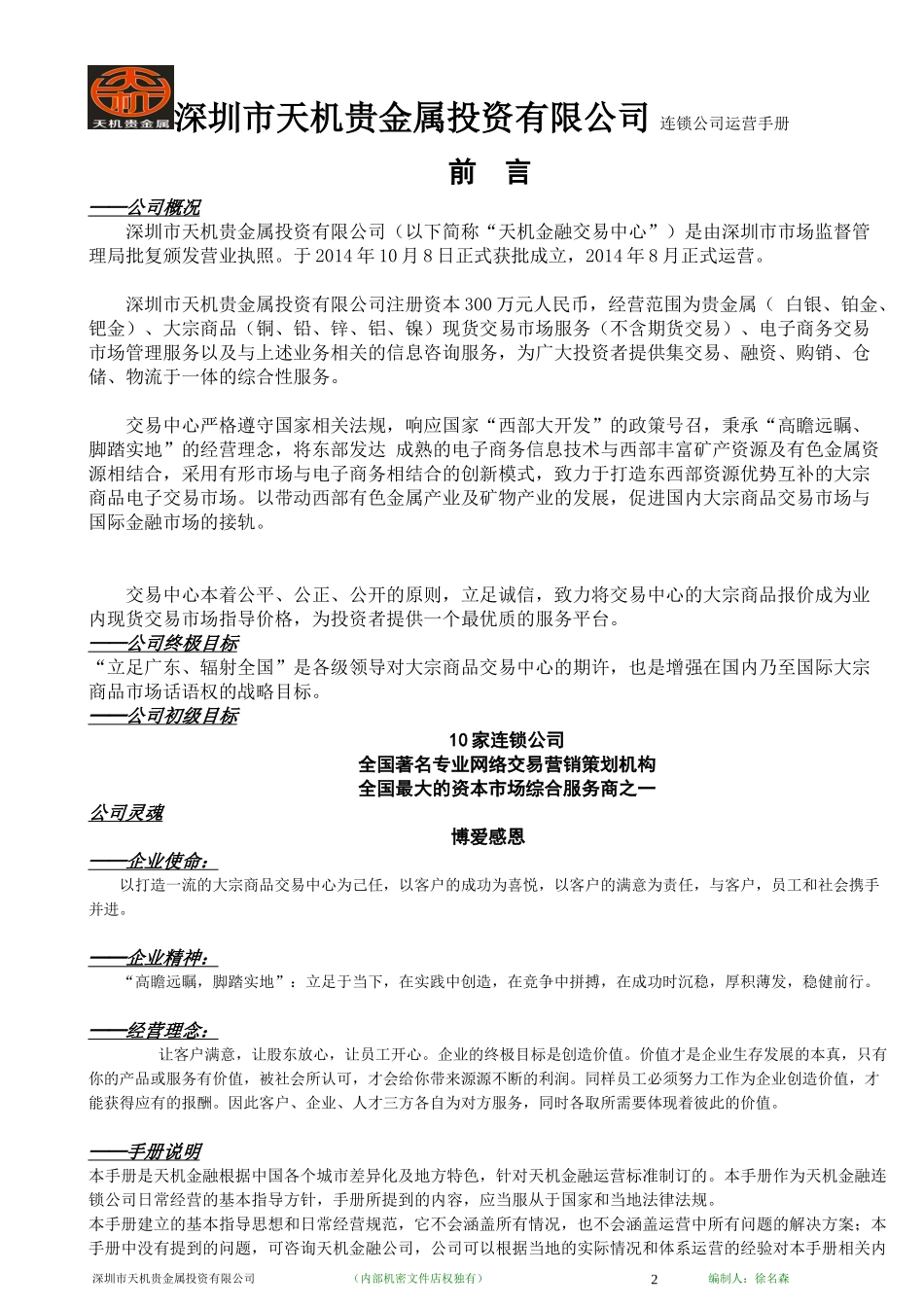 天机贵金属

深圳市天机贵金属投资有限公司 连锁公司运营手册

前 言

——公司概况

深圳市天机贵金属投资有限公司（以下简称“天机金融交易中心”）是由深圳市市场监督管理局批复颁发营业执照。于2014年10月8日正式获批成立，2014年8月正式运营。

深圳市天机贵金属投资有限公司注册资本300万元人民币，经营范围为贵金属（ 白银、铂金、钯金）、大宗商品（铜、铅、锌、铝、镍）现货交易市场服务（不含期货交易）、电子商务交易市场管理服务以及与上述业务相关的信息咨询服务，为广大投资者提供集交易、融资、购销、仓储、物流于一体的综合性服务。

交易中心严格遵守国家相关法规，响应国家“西部大开发”的政策号召，秉承“高瞻远瞩、脚踏实地”的经营理念，将东部发达 成熟的电子商务信息技术与西部丰富矿产资源及有色金属资源相结合，采用有形市场与电子商务相结合的创新模式，致力于打造东西部资源优势互补的大宗商品电子交易市场。以带动西部有色金属产业及矿物产业的发展，促进国内大宗商品交易市场与国际金融市场的接轨。

交易中心本着公平、公正、公开的原则，立足诚信，致力将交易中心的大宗商品报价成为业内现货交易市场指导价格，为投资者提供一个最优质的服务平台。

——公司终极目标

“立足广东、辐射全国”是各级领导对大宗商品交易中心的期许，也是增强在国内乃至国际大宗商品市场话语权的战略目标。

——公司初级目标

10家连锁公司
全国著名专业网络交易营销策划机构
全国最大的资本市场综合服务商之一

公司灵魂

博爱感恩

——企业使命：

以打造一流的大宗商品交易中心为己任，以客户的成功为喜悦，以客户的满意为责任，与客户，员工和社会携手并进。

——企业精神：

“高瞻远瞩，脚踏实地”：立足于当下，在实践中创造，在竞争中拼搏，在成功时沉稳，厚积薄发，稳健前行。

——经营理念：

让客户满意，让股东放心，让员工开心。企业的终极目标是创造价值。价值才是企业生存发展的本真，只有你的产品或服务有价值，被社会所认可，才会给你带来源源不断的利润。同样员工必须努力工作为企业创造价值，才能获得应有的报酬。因此客户、企业、人才三方各自为对方服务，同时各取所需要体现着彼此的价值。

——手册说明

本手册是天机金融根据中国各个城市差异化及地方特色，针对天机金融运营标准制订的。本手册作为天机金融连锁公司日常经营的基本指导方针，手册所提到的内容，应当服从于国家和当地法律法规。

本手册建立的基本指导思想和日常经营规范，它不会涵盖所有情况，也不会涵盖运营中所有问题的解决方案；本手册中没有提到的问题，可咨询天机金融公司，公司可以根据当地的实际情况和体系运营的经验对本手册相关内

深圳市天机贵金属投资有限公司 （内部机密文件店权独有） 2 编制人：徐名森